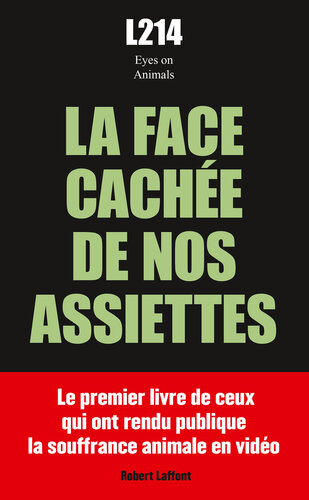 L214

Eyes on Animals

LA FACE CACHÉE DE NOS ASSIETTES

Le premier livre de ceux qui ont rendu publique la souffrance animale en vidéo

Robert Laffont